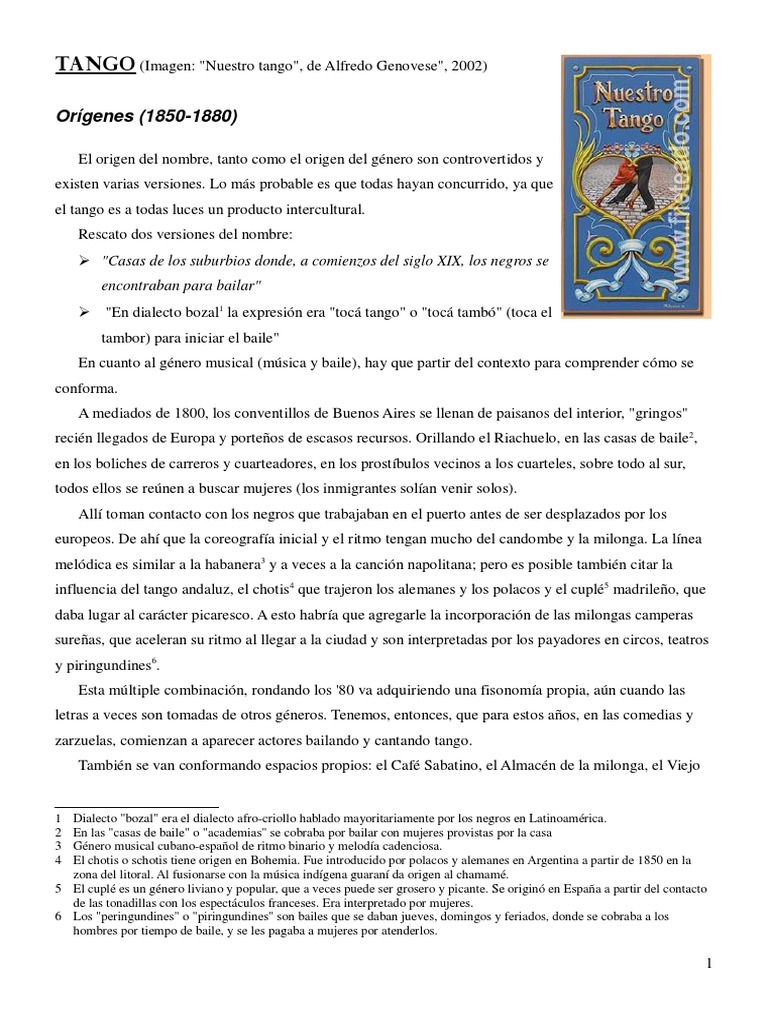 TANGO (Imagen: "Nuestro tango", de Alfredo Genovese", 2002)

Nuestro Tango

www.fileteado.com

Orígenes (1850-1880)

El origen del nombre, tanto como el origen del género son controvertidos y existen varias versiones. Lo más probable es que todas hayan concurrido, ya que el tango es a todas luces un producto intercultural.

Rescato dos versiones del nombre:

➢ "Casas de los suburbios donde, a comienzos del siglo XIX, los negros se encontraban para bailar"

➢ "En dialecto bozal$^1$ la expresión era "tocá tango" o "tocá tambó" (toca el tambor) para iniciar el baile"

En cuanto al género musical (música y baile), hay que partir del contexto para comprender cómo se conforma.

A mediados de 1800, los conventillos de Buenos Aires se llenan de paisanos del interior, "gringos" recién llegados de Europa y porteños de escasos recursos. Orillando el Riachuelo, en las casas de baile$^2$, en los boliches de carreros y cuarteadores, en los prostíbulos vecinos a los cuarteles, sobre todo al sur, todos ellos se reúnen a buscar mujeres (los inmigrantes solían venir solos).

Allí toman contacto con los negros que trabajaban en el puerto antes de ser desplazados por los europeos. De ahí que la coreografía inicial y el ritmo tengan mucho del candombe y la milonga. La línea melódica es similar a la habanera$^3$ y a veces a la canción napolitana; pero es posible también citar la influencia del tango andaluz, el chotis$^4$ que trajeron los alemanes y los polacos y el cuplé$^5$ madrileño, que daba lugar al carácter picaresco. A esto habría que agregarle la incorporación de las milongas camperas sureñas, que aceleran su ritmo al llegar a la ciudad y son interpretadas por los payadores en circos, teatros y piringundines$^6$.

Esta múltiple combinación, rondando los '80 va adquiriendo una fisonomía propia, aún cuando las letras a veces son tomadas de otros géneros. Tenemos, entonces, que para estos años, en las comedias y zarzuelas, comienzan a aparecer actores bailando y cantando tango.

También se van conformando espacios propios: el Café Sabatino, el Almacén de la milonga, el Viejo

1 Dialecto "bozal" era el dialecto afro-criollo hablado mayoritariamente por los negros en Latinoamérica.
2 En las "casas de baile" o "academias" se cobraba por bailar con mujeres provistas por la casa
3 Género musical cubano-español de ritmo binario y melodía cadenciosa.
4 El chotis o schotis tiene origen en Bohemia. Fue introducido por polacos y alemanes en Argentina a partir de 1850 en la zona del litoral. Al fusionarse con la música indígena guaraní da origen al chamamé.
5 El cuplé es un género liviano y popular, que a veces puede ser grosero y picante. Se originó en España a partir del contacto de las tonadillas con los espectáculos franceses. Era interpretado por mujeres.
6 Los "peringundines" o "piringundines" son bailes que se daban jueves, domingos y feriados, donde se cobraba a los hombres por tiempo de baile, y se les pagaba a mujeres por atenderlos.

1